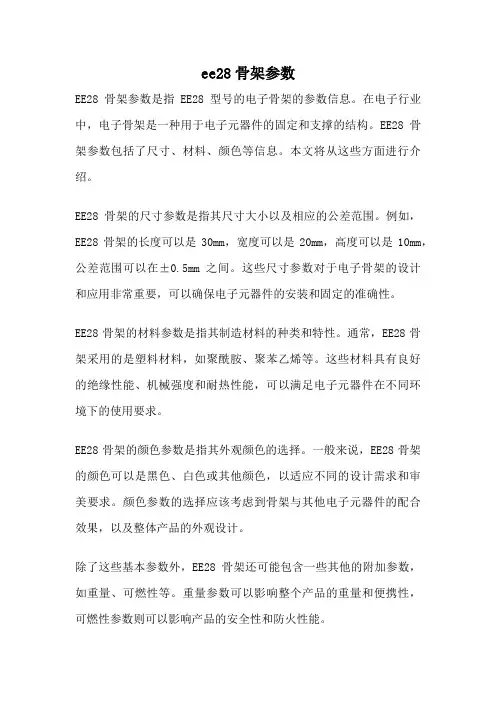 ee28 骨架参数

EE28 骨架参数是指 EE28 型号的电子骨架的参数信息。在电子行业中，电子骨架是一种用于电子元器件的固定和支撑的结构。EE28 骨架参数包括了尺寸、材料、颜色等信息。本文将从这些方面进行介绍。

EE28 骨架的尺寸参数是指其尺寸大小以及相应的公差范围。例如，EE28 骨架的长度可以是 30mm，宽度可以是 20mm，高度可以是 10mm，公差范围可以在±0.5mm 之间。这些尺寸参数对于电子骨架的设计和应用非常重要，可以确保电子元器件的安装和固定的准确性。

EE28 骨架的材料参数是指其制造材料的种类和特性。通常，EE28 骨架采用的是塑料材料，如聚酰胺、聚苯乙烯等。这些材料具有良好的绝缘性能、机械强度和耐热性能，可以满足电子元器件在不同环境下的使用要求。

EE28 骨架的颜色参数是指其外观颜色的选择。一般来说，EE28 骨架的颜色可以是黑色、白色或其他颜色，以适应不同的设计需求和审美要求。颜色参数的选择应该考虑到骨架与其他电子元器件的配合效果，以及整体产品的外观设计。

除了这些基本参数外，EE28 骨架还可能包含一些其他的附加参数，如重量、可燃性等。重量参数可以影响整个产品的重量和便携性，可燃性参数则可以影响产品的安全性和防火性能。